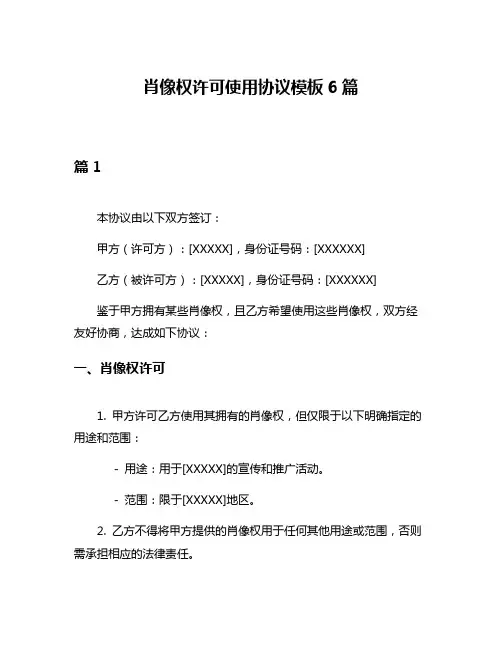 肖像权许可使用协议模板 6 篇

篇 1

本协议由以下双方签订：

甲方（许可方）：[XXXXX]，身份证号码：[XXXXXX]

乙方（被许可方）：[XXXXX]，身份证号码：[XXXXXX]

鉴于甲方拥有某些肖像权，且乙方希望使用这些肖像权，双方经友好协商，达成如下协议：

一、肖像权许可

1. 甲方许可乙方使用其拥有的肖像权，但仅限于以下明确指定的用途和范围：

- 用途：用于[XXXXX]的宣传和推广活动。

- 范围：限于[XXXXX]地区。

2. 乙方不得将甲方提供的肖像权用于任何其他用途或范围，否则需承担相应的法律责任。